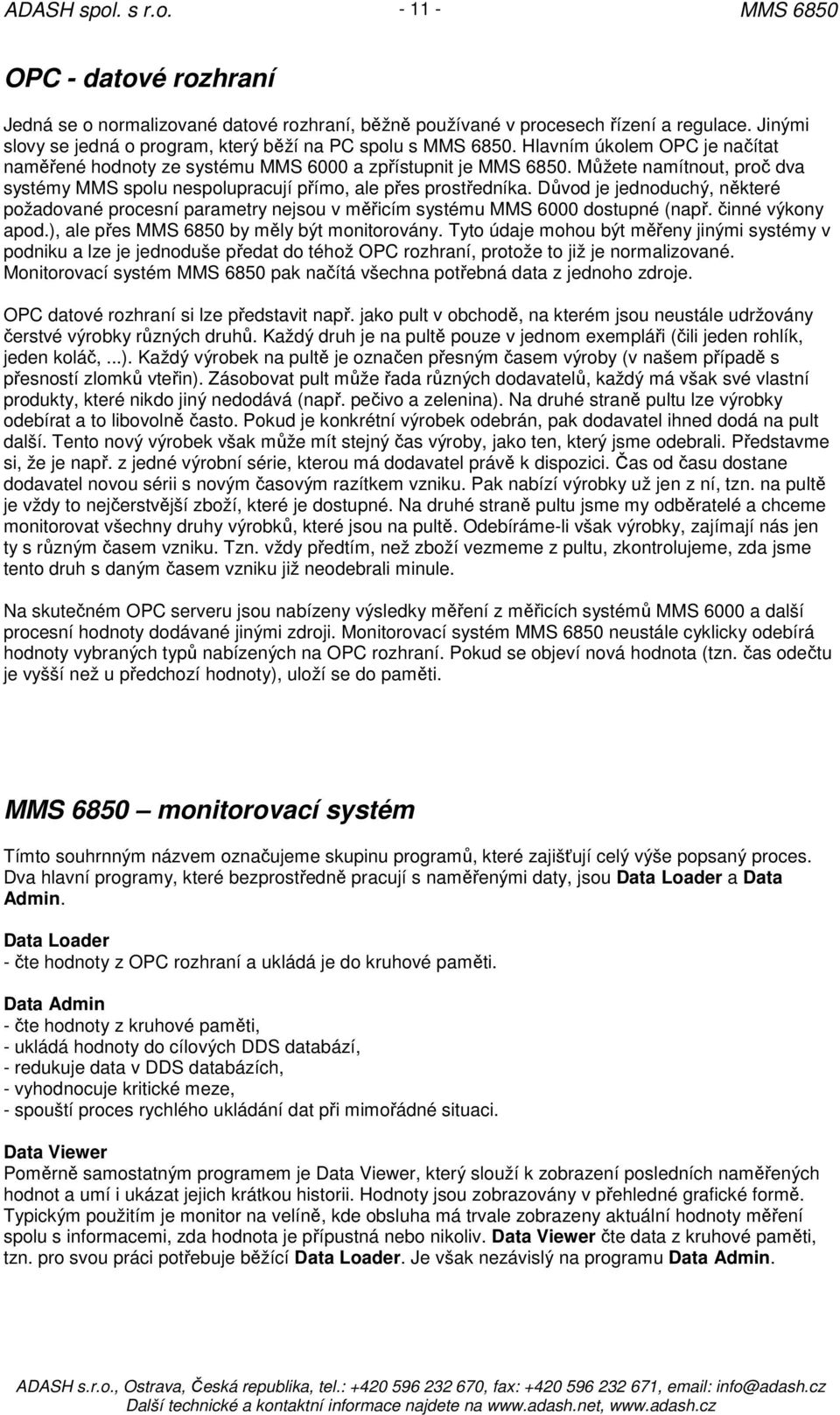 ADASH spol. s r.o. - 11 - MMS 6850

OPC - datové rozhraní

Jedná se o normalizované datové rozhraní, běžně používané v procesech řízení a regulace. Jinými slovy se jedná o program, který běží na PC spolu s MMS 6850. Hlavním úkolem OPC je načítat naměřené hodnoty ze systému MMS 6000 a zpřístupnit je MMS 6850. Můžete namítnout, proč dva systémy MMS spolu nespolupracují přímo, ale přes prostředníka. Důvod je jednoduchý, některé požadované procesní parametry nejsou v měřicím systému MMS 6000 dostupné (např. činné výkony apod.), ale přes MMS 6850 by měly být monitorovány. Tyto údaje mohou být měřeny jinými systémy v podniku a lze je jednoduše předat do téhož OPC rozhraní, protože to již je normalizované. Monitorovací systém MMS 6850 pak načítá všechna potřebná data z jednoho zdroje.

OPC datové rozhraní si lze představit např. jako pult v obchodě, na kterém jsou neustále udržovány čerstvé výrobky různých druhů. Každý druh je na pultě pouze v jednom exempláři (čili jeden rohlík, jeden koláč, ...). Každý výrobek na pultě je označen přesným časem výroby (v našem případě s přesností zlomků vteřin). Zásobovat pult může řada různých dodavatelů, každý má však své vlastní produkty, které nikdo jiný nedodává (např. pečivo a zelenina). Na druhé straně pultu lze výrobky odebírat a to libovolně často. Pokud je konkrétní výrobek odebrán, pak dodavatel ihned dodá na pult další. Tento nový výrobek však může mít stejný čas výroby, jako ten, který jsme odebrali. Představme si, že je např. z jedné výrobní série, kterou má dodavatel právě k dispozici. Čas od času dostane dodavatel novou sérii s novým časovým razítkem vzniku. Pak nabízí výrobky už jen z ní, tzn. na pultě je vždy to nejčerstvější zboží, které je dostupné. Na druhé straně pultu jsme my odběratelé a chceme monitorovat všechny druhy výrobků, které jsou na pultě. Odebíráme-li však výrobky, zajímají nás jen ty s různým časem vzniku. Tzn. vždy předtím, než zboží vezmeme z pultu, zkontrolujeme, zda jsme tento druh s daným časem vzniku již neodebrali minule.

Na skutečném OPC serveru jsou nabízeny výsledky měření z měřicích systémů MMS 6000 a další procesní hodnoty dodávané jinými zdroji. Monitorovací systém MMS 6850 neustále cyklicky odebírá hodnoty vybraných typů nabízených na OPC rozhraní. Pokud se objeví nová hodnota (tzn. čas odečtu je vyšší než u předchozí hodnoty), uloží se do paměti.

MMS 6850 – monitorovací systém

Tímto souhrnným názvem označujeme skupinu programů, které zajišťují celý výše popsaný proces. Dva hlavní programy, které bezprostředně pracují s naměřenými daty, jsou Data Loader a Data Admin.

Data Loader
- čte hodnoty z OPC rozhraní a ukládá je do kruhové paměti.

Data Admin
- čte hodnoty z kruhové paměti,
- ukládá hodnoty do cílových DDS databází,
- redukuje data v DDS databázích,
- vyhodnocuje kritické meze,
- spouští proces rychlého ukládání dat při mimořádné situaci.

Data Viewer
Poměrně samostatným programem je Data Viewer, který slouží k zobrazení posledních naměřených hodnot a umí i ukázat jejich krátkou historii. Hodnoty jsou zobrazovány v přehledné grafické formě. Typickým použitím je monitor na velíně, kde obsluha má trvale zobrazeny aktuální hodnoty měření spolu s informacemi, zda hodnota je přípustná nebo nikoliv. Data Viewer čte data z kruhové paměti, tzn. pro svou práci potřebuje běžící Data Loader. Je však nezávislý na programu Data Admin.

ADASH s.r.o., Ostrava, Česká republika, tel.: +420 596 232 670, fax: +420 596 232 671, email: info@adash.cz
Další technické a kontaktní informace najdete na www.adash.net, www.adash.cz